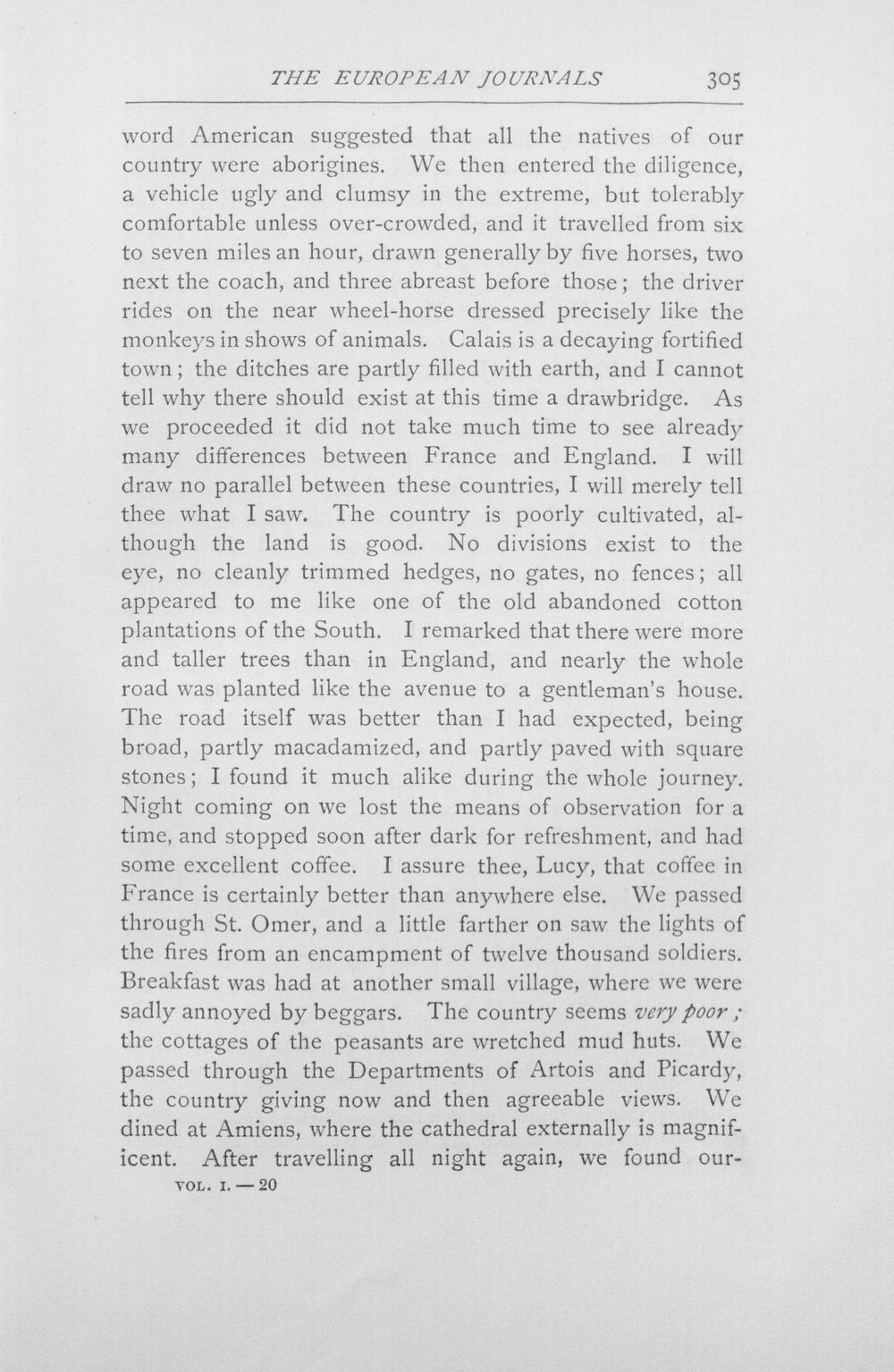 THE EUROPEAN JOURNALS 305

word American suggested that all the natives of our country were aborigines. We then entered the diligence, a vehicle ugly and clumsy in the extreme, but tolerably comfortable unless over-crowded, and it travelled from six to seven miles an hour, drawn generally by five horses, two next the coach, and three abreast before those; the driver rides on the near wheel-horse dressed precisely like the monkeys in shows of animals. Calais is a decaying fortified town; the ditches are partly filled with earth, and I cannot tell why there should exist at this time a drawbridge. As we proceeded it did not take much time to see already many differences between France and England. I will draw no parallel between these countries, I will merely tell thee what I saw. The country is poorly cultivated, although the land is good. No divisions exist to the eye, no cleanly trimmed hedges, no gates, no fences; all appeared to me like one of the old abandoned cotton plantations of the South. I remarked that there were more and taller trees than in England, and nearly the whole road was planted like the avenue to a gentleman's house. The road itself was better than I had expected, being broad, partly macadamized, and partly paved with square stones; I found it much alike during the whole journey. Night coming on we lost the means of observation for a time, and stopped soon after dark for refreshment, and had some excellent coffee. I assure thee, Lucy, that coffee in France is certainly better than anywhere else. We passed through St. Omer, and a little farther on saw the lights of the fires from an encampment of twelve thousand soldiers. Breakfast was had at another small village, where we were sadly annoyed by beggars. The country seems very poor; the cottages of the peasants are wretched mud huts. We passed through the Departments of Artois and Picardy, the country giving now and then agreeable views. We dined at Amiens, where the cathedral externally is magnificent. After travelling all night again, we found our-

VOL. I. — 20